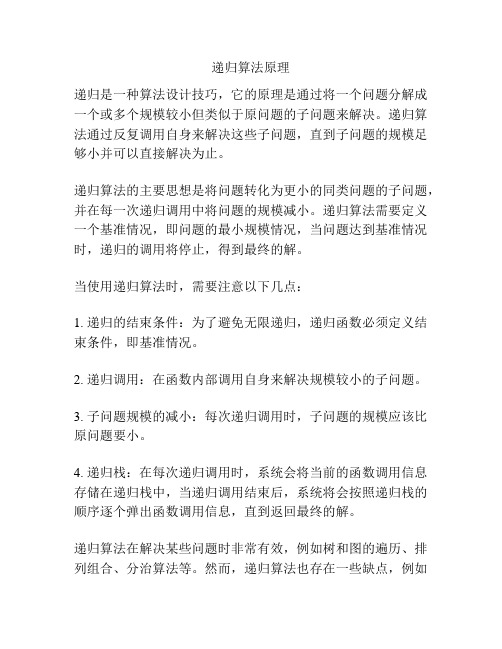 递归算法原理

递归是一种算法设计技巧，它的原理是通过将一个问题分解成一个或多个规模较小但类似于原问题的子问题来解决。递归算法通过反复调用自身来解决这些子问题，直到子问题的规模足够小并可以直接解决为止。

递归算法的主要思想是将问题转化为更小的同类问题的子问题，并在每一次递归调用中将问题的规模减小。递归算法需要定义一个基准情况，即问题的最小规模情况，当问题达到基准情况时，递归的调用将停止，得到最终的解。

当使用递归算法时，需要注意以下几点：

1. 递归的结束条件：为了避免无限递归，递归函数必须定义结束条件，即基准情况。

2. 递归调用：在函数内部调用自身来解决规模较小的子问题。

3. 子问题规模的减小：每次递归调用时，子问题的规模应该比原问题要小。

4. 递归栈：在每次递归调用时，系统会将当前的函数调用信息存储在递归栈中，当递归调用结束后，系统将会按照递归栈的顺序逐个弹出函数调用信息，直到返回最终的解。

递归算法在解决某些问题时非常有效，例如树和图的遍历、排列组合、分治算法等。然而，递归算法也存在一些缺点，例如